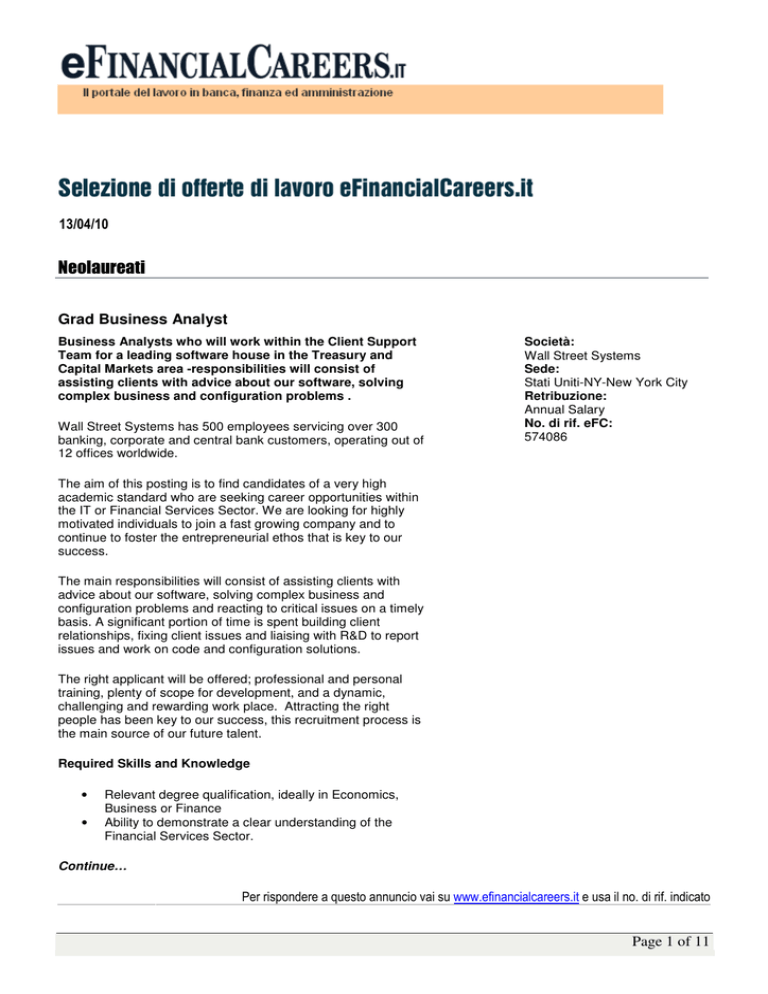 eFINANCIALCAREERS.IT
Il portale del lavoro in banca, finanza ed amministrazione

Selezione di offerte di lavoro eFinancialCareers.it

13/04/10

Neolaureati

Grad Business Analyst

Business Analysts who will work within the Client Support Team for a leading software house in the Treasury and Capital Markets area -responsibilities will consist of assisting clients with advice about our software, solving complex business and configuration problems .

Wall Street Systems has 500 employees servicing over 300 banking, corporate and central bank customers, operating out of 12 offices worldwide.

The aim of this posting is to find candidates of a very high academic standard who are seeking career opportunities within the IT or Financial Services Sector. We are looking for highly motivated individuals to join a fast growing company and to continue to foster the entrepreneurial ethos that is key to our success.

The main responsibilities will consist of assisting clients with advice about our software, solving complex business and configuration problems and reacting to critical issues on a timely basis. A significant portion of time is spent building client relationships, fixing client issues and liaising with R&D to report issues and work on code and configuration solutions.

The right applicant will be offered; professional and personal training, plenty of scope for development, and a dynamic, challenging and rewarding work place. Attracting the right people has been key to our success, this recruitment process is the main source of our future talent.

Required Skills and Knowledge

• Relevant degree qualification, ideally in Economics, Business or Finance
• Ability to demonstrate a clear understanding of the Financial Services Sector.

Continue…

Società:
Wall Street Systems
Sede:
Stati Uniti-NY-New York City
Retribuzione:
Annual Salary
No. di rif. eFC:
574086

Per rispondere a questo annuncio vai su www.efinancialcareers.it e usa il no. di rif. indicato

Page 1 of 11